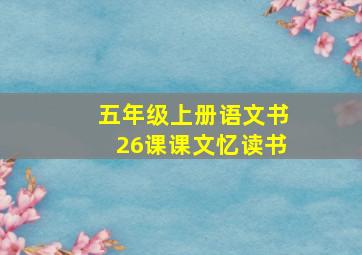 五年级上册语文书
26课课文忆读书